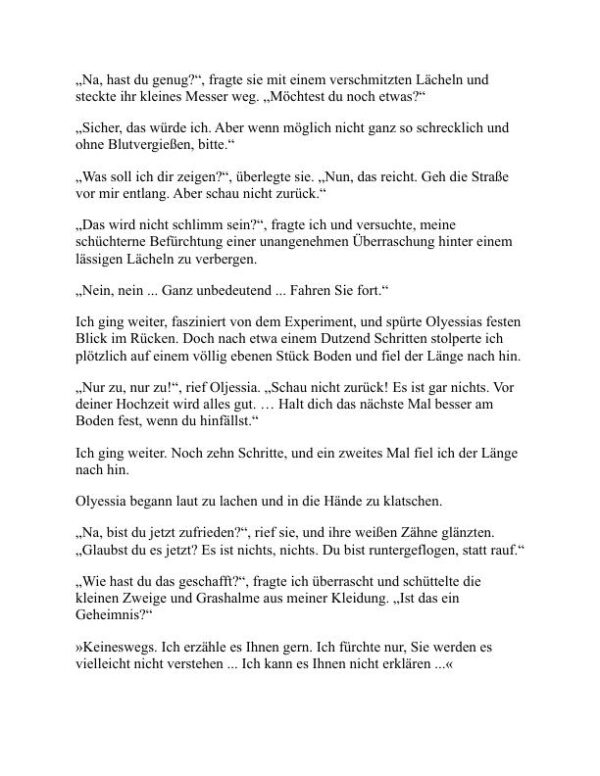 „Na, hast du genug?“, fragte sie mit einem verschmitzten Lächeln und steckte ihr kleines Messer weg. „Möchtest du noch etwas?“

„Sicher, das würde ich. Aber wenn möglich nicht ganz so schrecklich und ohne Blutvergießen, bitte.“

„Was soll ich dir zeigen?“, überlegte sie. „Nun, das reicht. Geh die Straße vor mir entlang. Aber schau nicht zurück.“

„Das wird nicht schlimm sein?“, fragte ich und versuchte, meine schüchterne Befürchtung einer unangenehmen Überraschung hinter einem lässigen Lächeln zu verbergen.

„Nein, nein ... Ganz unbedeutend ... Fahren Sie fort.“

Ich ging weiter, fasziniert von dem Experiment, und spürte Olyessias festen Blick im Rücken. Doch nach etwa einem Dutzend Schritten stolperte ich plötzlich auf einem völlig ebenen Stück Boden und fiel der Länge nach hin.

„Nur zu, nur zu!“, rief Oljessia. „Schau nicht zurück! Es ist gar nichts. Vor deiner Hochzeit wird alles gut. … Halt dich das nächste Mal besser am Boden fest, wenn du hinfällst.“

Ich ging weiter. Noch zehn Schritte, und ein zweites Mal fiel ich der Länge nach hin.

Olyessia begann laut zu lachen und in die Hände zu klatschen.

„Na, bist du jetzt zufrieden?“, rief sie, und ihre weißen Zähne glänzten. „Glaubst du es jetzt? Es ist nichts, nichts. Du bist runtergeflogen, statt rauf.“

„Wie hast du das geschafft?“, fragte ich überrascht und schüttelte die kleinen Zweige und Grashalme aus meiner Kleidung. „Ist das ein Geheimnis?“

»Keineswegs. Ich erzähle es Ihnen gern. Ich fürchte nur, Sie werden es vielleicht nicht verstehen ... Ich kann es Ihnen nicht erklären ...«